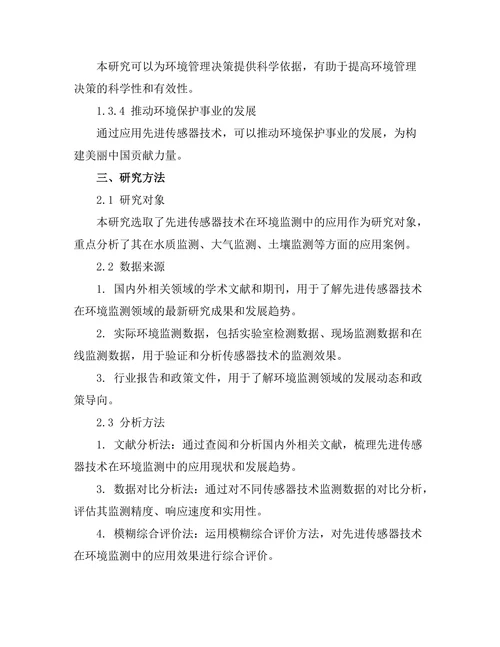 本研究可以为环境管理决策提供科学依据，有助于提高环境管理决策的科学性和有效性。

1.3.4 推动环境保护事业的发展

通过应用先进传感器技术，可以推动环境保护事业的发展，为构建美丽中国贡献力量。

三、研究方法

2.1 研究对象

本研究选取了先进传感器技术在环境监测中的应用作为研究对象，重点分析了其在水质监测、大气监测、土壤监测等方面的应用案例。

2.2 数据来源

1. 国内外相关领域的学术文献和期刊，用于了解先进传感器技术在环境监测领域的最新研究成果和发展趋势。

2. 实际环境监测数据，包括实验室检测数据、现场监测数据和在线监测数据，用于验证和分析传感器技术的监测效果。

3. 行业报告和政策文件，用于了解环境监测领域的发展动态和政策导向。

2.3 分析方法

1. 文献分析法：通过查阅和分析国内外相关文献，梳理先进传感器技术在环境监测中的应用现状和发展趋势。

3. 数据对比分析法：通过对不同传感器技术监测数据的对比分析，评估其监测精度、响应速度和实用性。

4. 模糊综合评价法：运用模糊综合评价方法，对先进传感器技术在环境监测中的应用效果进行综合评价。